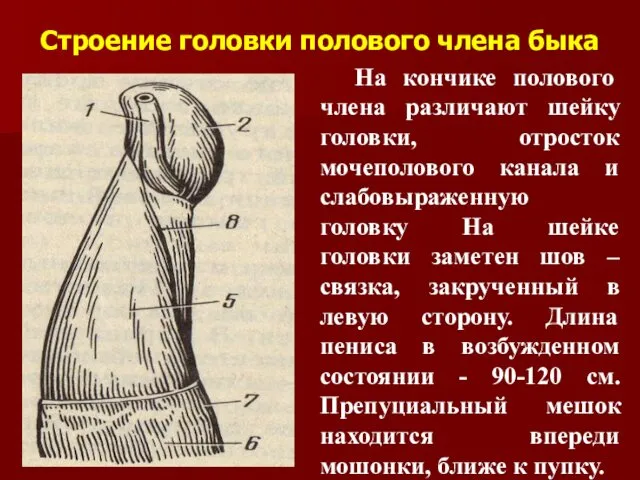 Строение головки полового члена быка

1
2
8
5
7
6

На кончике полового члена различают шейку головки, отросток мочеполового канала и слабовыраженную головку На шейке головки заметен шов – связка, закрученный в левую сторону. Длина пениса в возбужденном состоянии - 90-120 см. Препуциальный мешок находится впереди мошонки, ближе к пупку.